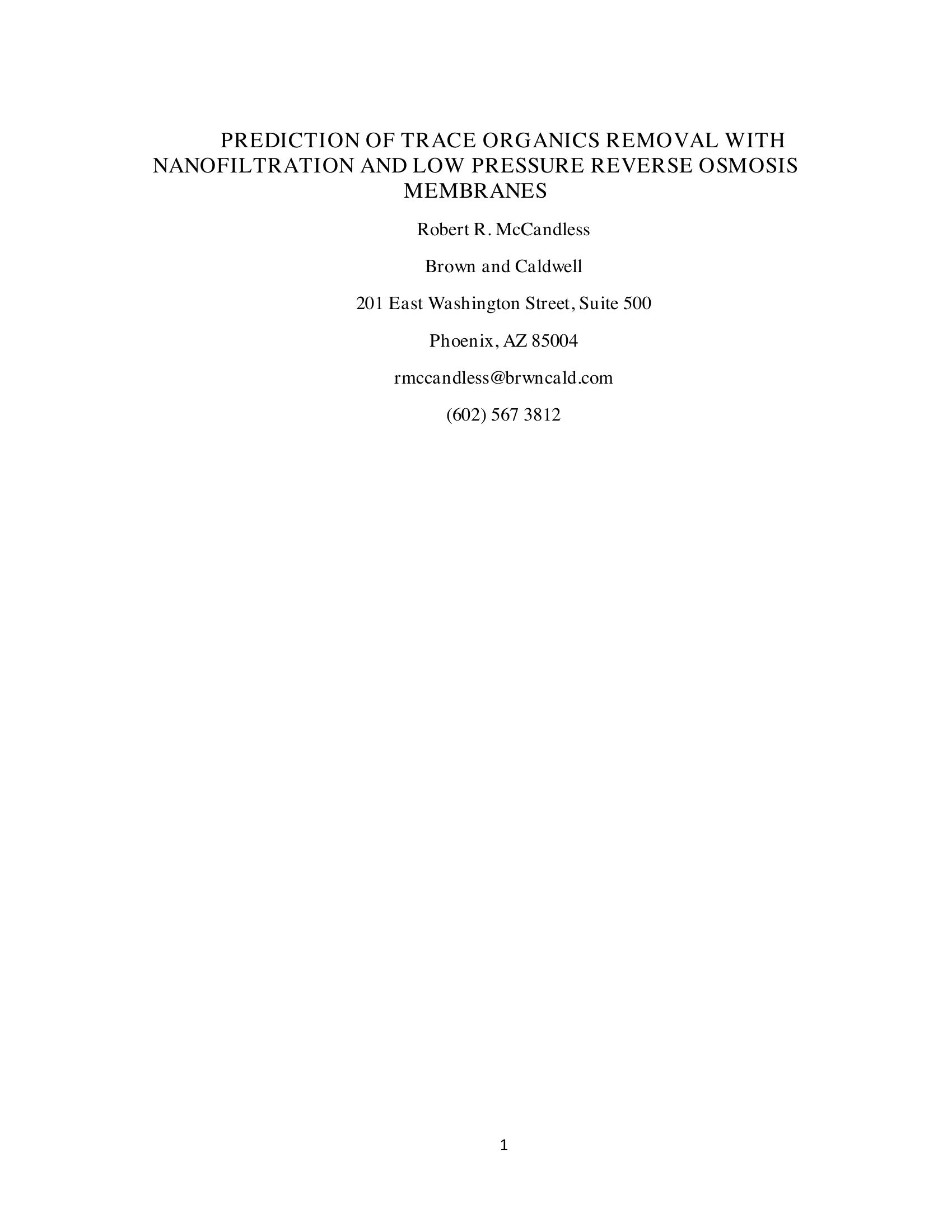 PREDICTION OF TRACE ORGANICS REMOVAL WITH NANOFILTRATION AND LOW PRESSURE REVERSE OSMOSIS MEMBRANES

Robert R. McCandless

Brown and Caldwell

201 East Washington Street, Suite 500

Phoenix, AZ 85004

rmccandless@brwncald.com

(602) 567 3812

1